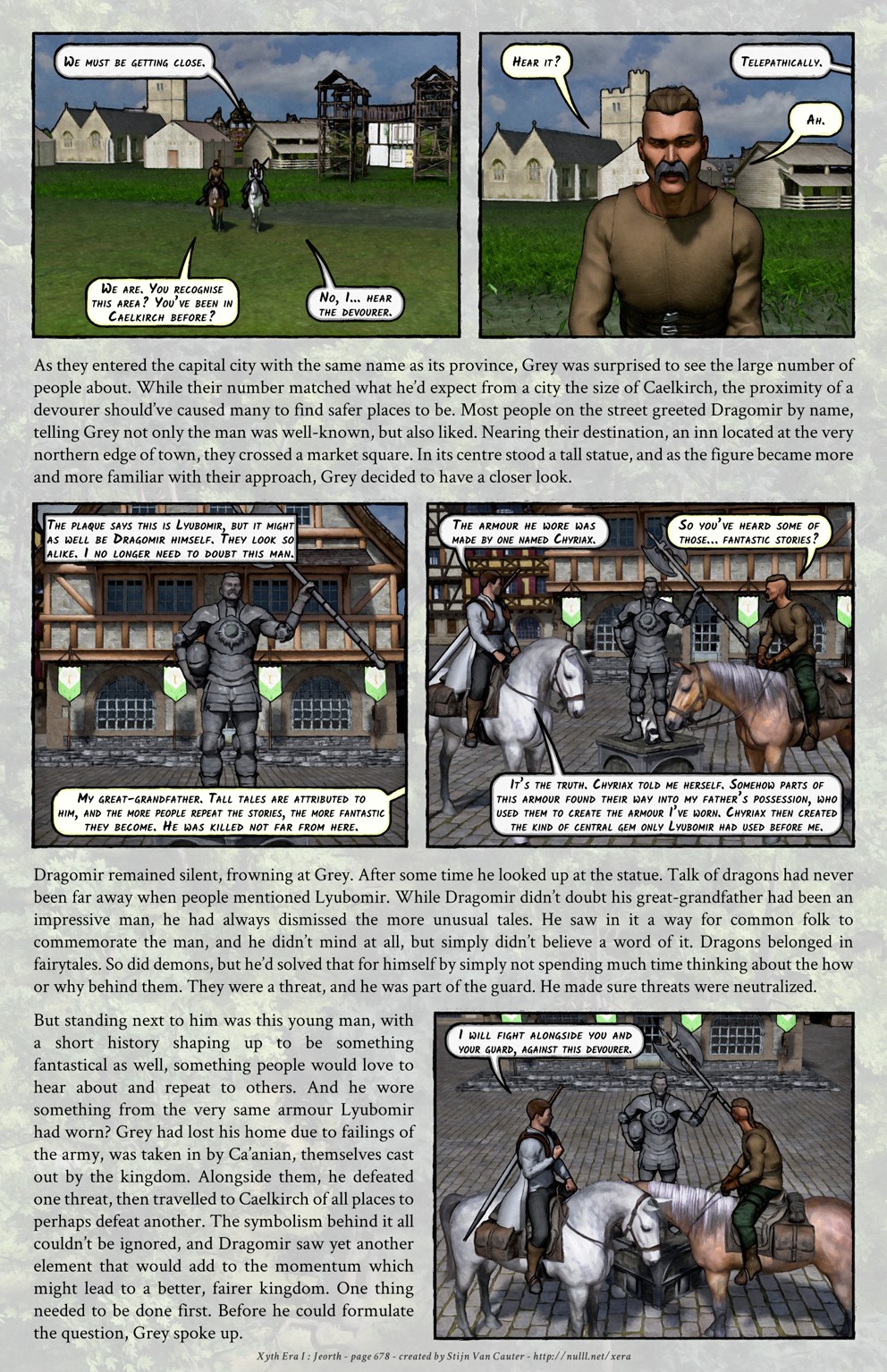 We must be getting close.

We are. You recognise this area? You've been in Caelkirch before?

No, I... hear the devourer.

Hear it?

Telepathically.

Ah.

As they entered the capital city with the same name as its province, Grey was surprised to see the large number of people about. While their number matched what he'd expect from a city the size of Caelkirch, the proximity of a devourer should've caused many to find safer places to be. Most people on the street greeted Dragomir by name, telling Grey not only the man was well-known, but also liked. Nearing their destination, an inn located at the very northern edge of town, they crossed a market square. In its centre stood a tall statue, and as the figure became more and more familiar with their approach, Grey decided to have a closer look.

The plaque says this is Lyubomir, but it might as well be Dragomir himself. They look so alike. I no longer need to doubt this man.

My great-grandfather. Tall tales are attributed to him, and the more people repeat the stories, the more fantastic they become. He was killed not far from here.

The armour he wore was made by one named Chyriax.

So you've heard some of those... fantastic stories?

It's the truth. Chyriax told me herself. Somehow parts of this armour found their way into my father's possession, who used them to create the armour I've worn. Chyriax then created the kind of central gem only Lyubomir had used before me.

Dragomir remained silent, frowning at Grey. After some time he looked up at the statue. Talk of dragons had never been far away when people mentioned Lyubomir. While Dragomir didn't doubt his great-grandfather had been an impressive man, he had always dismissed the more unusual tales. He saw in it a way for common folk to commemorate the man, and he didn't mind at all, but simply didn't believe a word of it. Dragons belonged in fairytales. So did demons, but he'd solved that for himself by simply not spending much time thinking about the how or why behind them. They were a threat, and he was part of the guard. He made sure threats were neutralized.

But standing next to him was this young man, with a short history shaping up to be something fantastical as well, something people would love to hear about and repeat to others. And he wore something from the very same armour Lyubomir had worn? Grey had lost his home due to failings of the army, was taken in by Ca'anian, themselves cast out by the kingdom. Alongside them, he defeated one threat, then travelled to Caelkirch of all places to perhaps defeat another. The symbolism behind it all couldn't be ignored, and Dragomir saw yet another element that would add to the momentum which might lead to a better, fairer kingdom. One thing needed to be done first. Before he could formulate the question, Grey spoke up.

I will fight alongside you and your guard, against this devourer.

Xyth Era I : Jeorth - page 678 - created by Stijn Van Cauter - http://nulll.net/xera